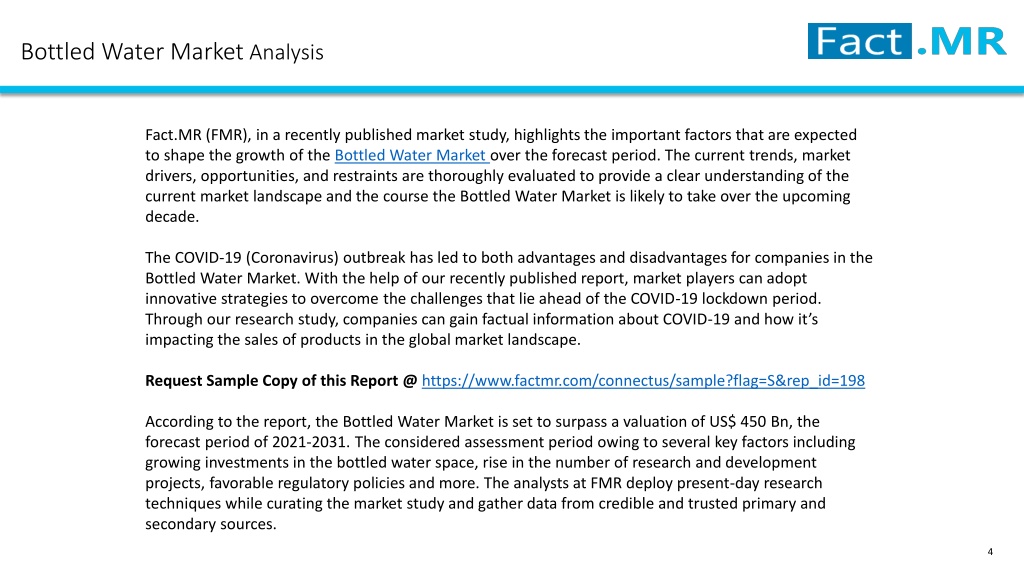 Bottled Water Market Analysis

Fact.MR

Fact.MR (FMR), in a recently published market study, highlights the important factors that are expected to shape the growth of the Bottled Water Market over the forecast period. The current trends, market drivers, opportunities, and restraints are thoroughly evaluated to provide a clear understanding of the current market landscape and the course the Bottled Water Market is likely to take over the upcoming decade.

The COVID-19 (Coronavirus) outbreak has led to both advantages and disadvantages for companies in the Bottled Water Market. With the help of our recently published report, market players can adopt innovative strategies to overcome the challenges that lie ahead of the COVID-19 lockdown period. Through our research study, companies can gain factual information about COVID-19 and how it's impacting the sales of products in the global market landscape.

Request Sample Copy of this Report @ https://www.factmr.com/connectus/sample?flag=S&rep_id=198

According to the report, the Bottled Water Market is set to surpass a valuation of US$ 450 Bn, the forecast period of 2021-2031. The considered assessment period owing to several key factors including growing investments in the bottled water space, rise in the number of research and development projects, favorable regulatory policies and more. The analysts at FMR deploy present-day research techniques while curating the market study and gather data from credible and trusted primary and secondary sources.

4